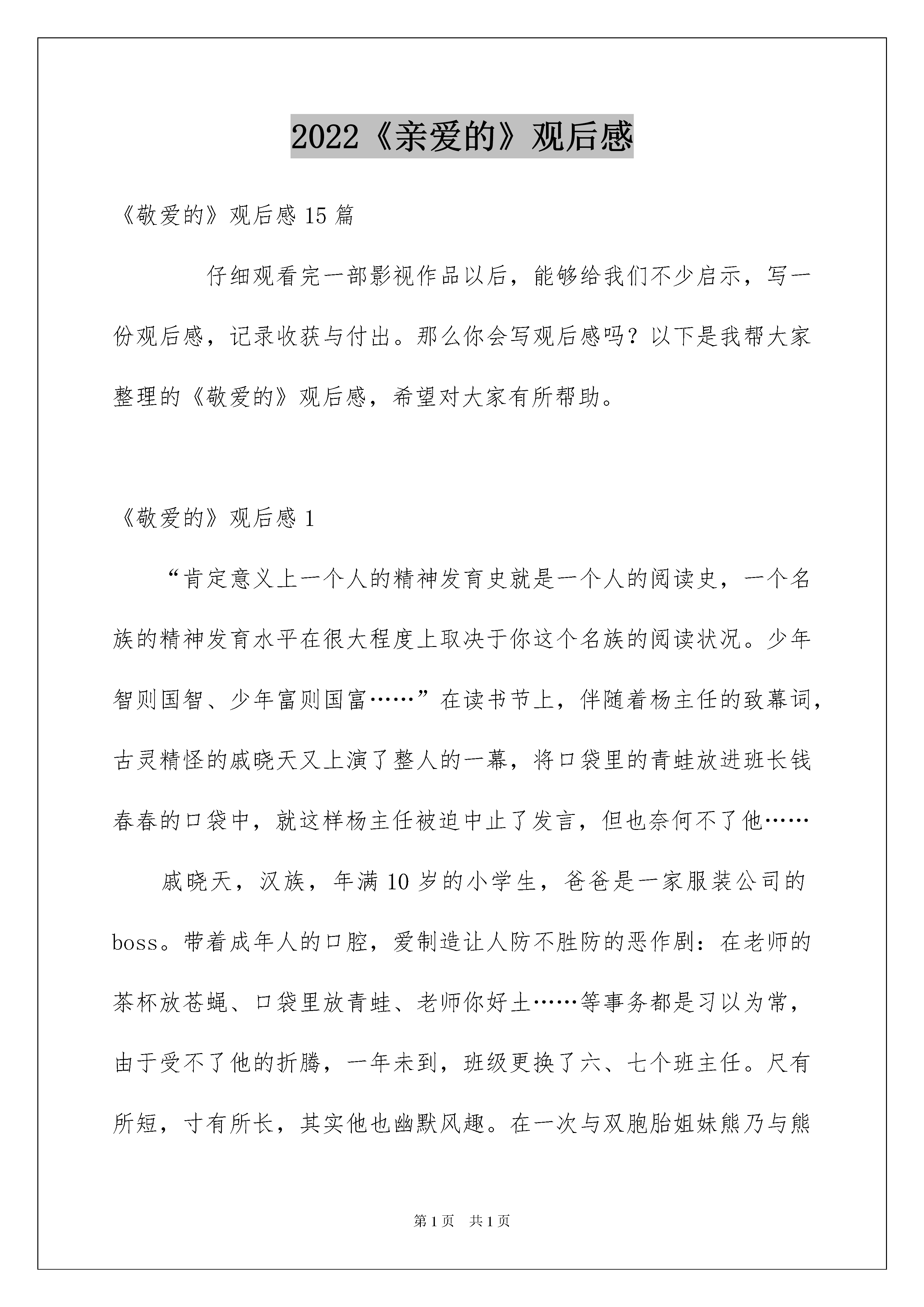 2022《亲爱的》观后感

《敬爱的》观后感 15 篇

仔细观看完一部影视作品以后，能够给我们不少启示，写一份观后感，记录收获与付出。那么你会写观后感吗？以下是我帮大家整理的《敬爱的》观后感，希望对大家有所帮助。

《敬爱的》观后感 1

“肯定意义上一个人的精神发育史就是一个人的阅读史，一个名族的精神发育水平在很大程度上取决于你这个名族的阅读状况。少年智则国智、少年富则国富……”在读书节上，伴随着杨主任的致幕词，古灵精怪的戚晓天又上演了整人的一幕，将口袋里的青蛙放进班长钱春春的口袋中，就这样杨主任被迫中止了发言，但也奈何不了他……

戚晓天，汉族，年满 10 岁的小学生，爸爸是一家服装公司的 boss。带着成年人的口腔，爱制造让人防不胜防的恶作剧：在老师的茶杯放苍蝇、口袋里放青蛙、老师你好土……等事务都是习以为常，由于受不了他的折腾，一年未到，班级更换了六、七个班主任。尺有所短，寸有所长，其实他也幽默风趣。在一次与双胞胎姐妹熊乃与熊

第 1 页　共 1 页